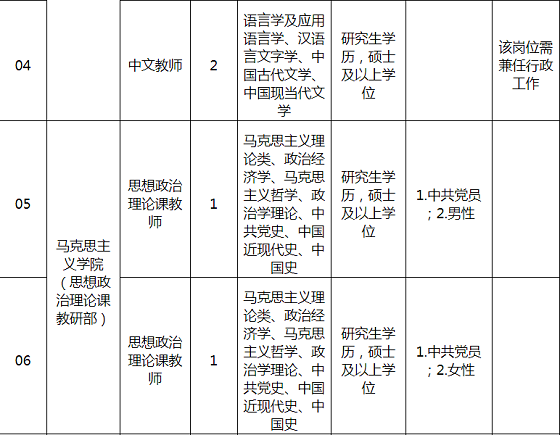 | 04 |  | 中文教师 | 2 | 语言学及应用语言学、汉语言文字学、中国古代文学、中国现当代文学 | 研究生学历，硕士及以上学位 |  | 该岗位需兼任行政工作 |
|---|---|---|---|---|---|---|---|
| 05 | 马克思主义学院（思想政治理论课教研部） | 思想政治理论课教师 | 1 | 马克思主义理论类、政治经济学、马克思主义哲学、政治学理论、中共党史、中国近现代史、中国史 | 研究生学历，硕士及以上学位 | 1.中共党员；2.男性 |  |
| 06 |  | 思想政治理论课教师 | 1 | 马克思主义理论类、政治经济学、马克思主义哲学、政治学理论、中共党史、中国近现代史、中国史 | 研究生学历，硕士及以上学位 | 1.中共党员；2.女性 |  |